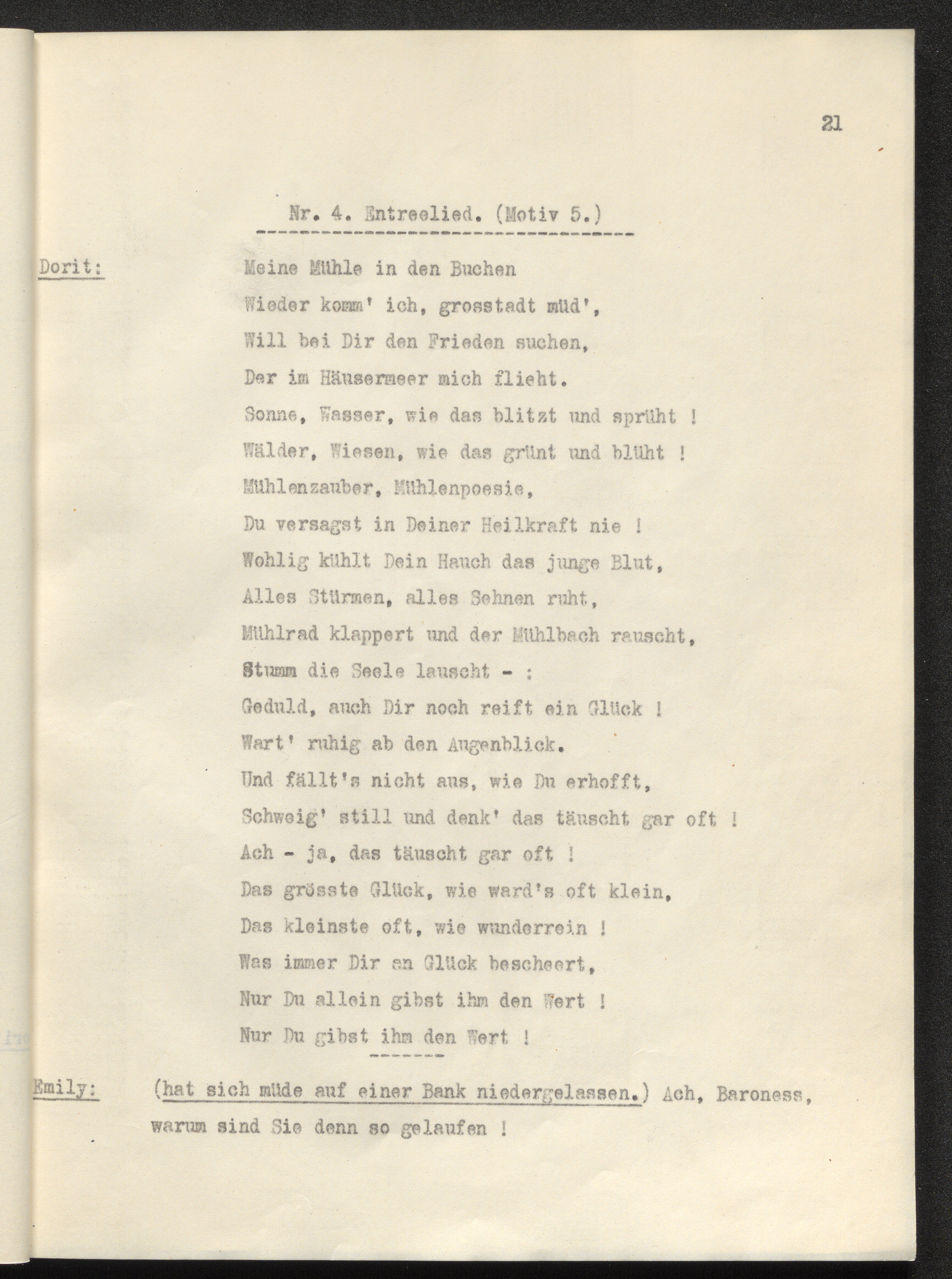 21

Nr. 4. Entreelied. (Motiv 5.)

Dorit: Meine Mühle in den Buchen
Wieder komm' ich, grosstadt müd',
Will bei Dir den Frieden suchen,
Der im Häusermeer mich flieht.
Sonne, Wasser, wie das blitzt und sprüht !
Wälder, Wiesen, wie das grünt und blüht !
Mühlenzauber, Mühlenpoesie,
Du versagst in Deiner Heilkraft nie !
Wohlig kühlt Dein Hauch das junge Blut,
Alles Stürmen, alles Sehnen ruht,
Mühlrad klappert und der Mühlbach rauscht,
Stumm die Seele lauscht - :
Geduld, auch Dir noch reift ein Glück !
Wart' ruhig ab den Augenblick.
Und fällt's nicht aus, wie Du erhofft,
Schweig' still und denk' das täuscht gar oft !
Ach - ja, das täuscht gar oft !
Das grösste Glück, wie ward's oft klein,
Das kleinste oft, wie wunderrein !
Was immer Dir an Glück bescheert,
Nur Du allein gibst ihm den Wert !
Nur Du gibst ihm den Wert !

Emily: (hat sich müde auf einer Bank niedergelassen.) Ach, Baroness, warum sind Sie denn so gelaufen !